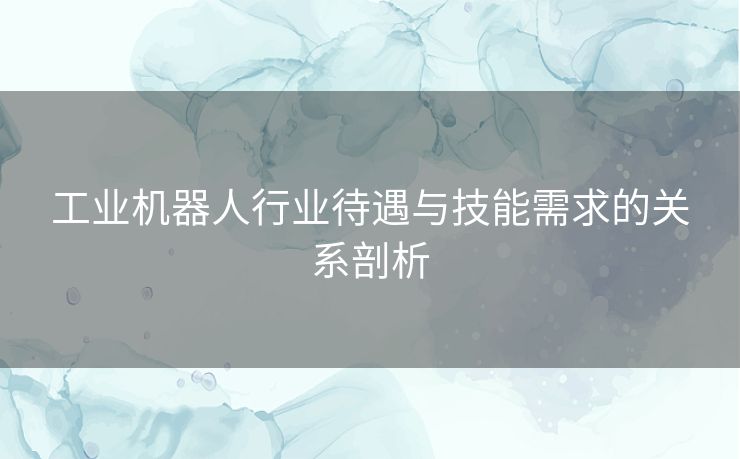 工业机器人行业待遇与技能需求的关系剖析